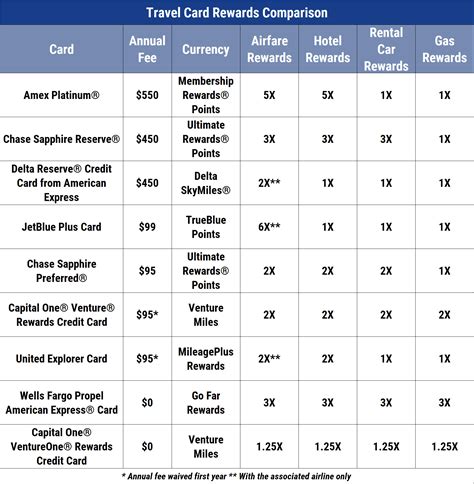 Travel Card Rewards Comparison

| Card | Annual Fee | Currency | Airfare Rewards | Hotel Rewards | Rental Car Rewards | Gas Rewards |
|---|---|---|---|---|---|---|
| Amex Platinum® | \$550 | Membership Rewards® Points | 5X | 5X | 1X | 1X |
| Chase Sapphire Reserve® | \$450 | Ultimate Rewards® Points | 3X | 3X | 3X | 1X |
| Delta Reserve® Credit Card from American Express | \$450 | Delta SkyMiles® | 2X** | 1X | 1X | 1X |
| JetBlue Plus Card | \$99 | TrueBlue Points | 6X** | 1X | 1X | 1X |
| Chase Sapphire Preferred® | \$95 | Ultimate Rewards® Points | 2X | 2X | 2X | 1X |
| Capital One® Venture® Rewards Credit Card | \$95* | Venture Miles | 2X | 2X | 2X | 2X |
| United Explorer Card | \$95* | MileagePlus Rewards | 2X** | 2X | 1X | 1X |
| Wells Fargo Propel American Express® Card | \$0 | Go Far Rewards | 3X | 3X | 3X | 3X |
| Capital One® VentureOne® Rewards Credit Card | \$0 | Venture Miles | 1.25X | 1.25X | 1.25X | 1.25X |

* Annual fee waived first year ** With the associated airline only